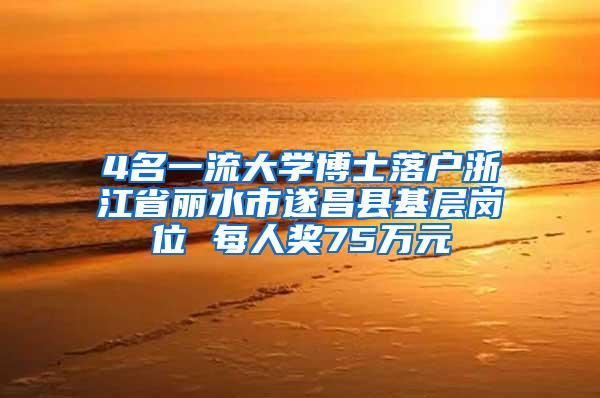 4名一流大学博士落户浙江省丽水市遂昌县基层岗位 每人奖75万元